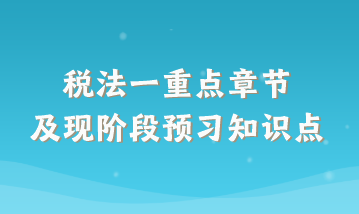 税法一重点章节
及现阶段预习知识点